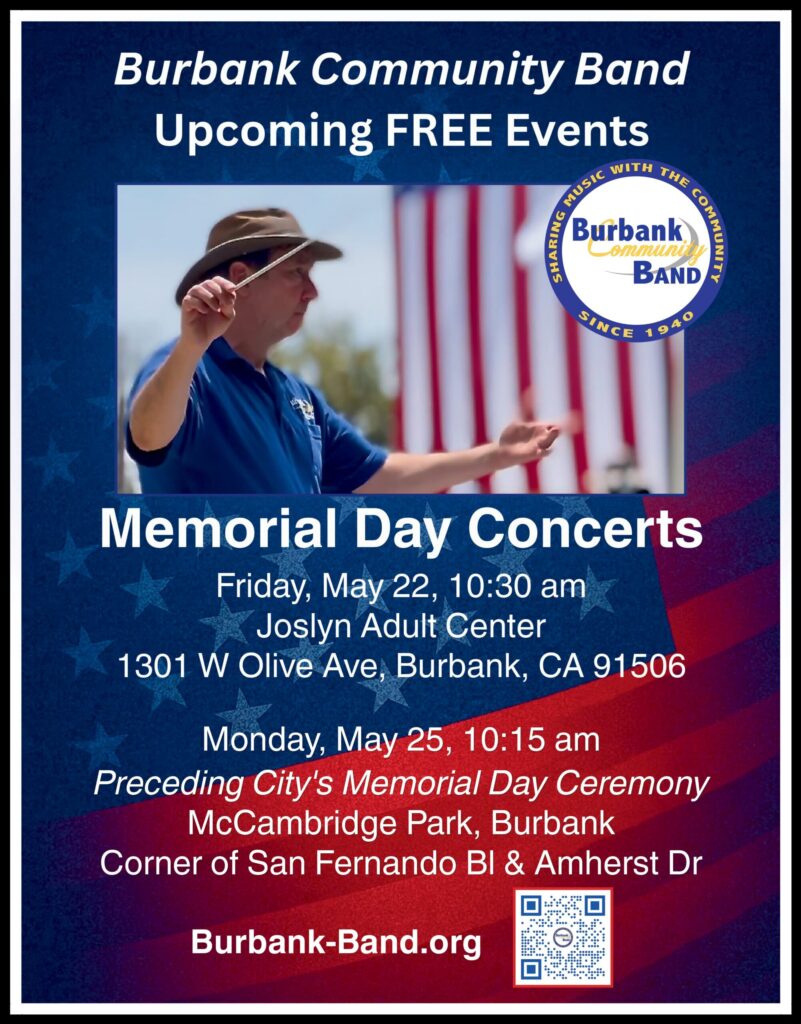 Burbank Community Band
Upcoming FREE Events

SHARING MUSIC WITH THE COMMUNITY
Burbank
Community
BAND
SINCE 1940

Memorial Day Concerts

Friday, May 22, 10:30 am
Joslyn Adult Center
1301 W Olive Ave, Burbank, CA 91506

Monday, May 25, 10:15 am
Preceding City's Memorial Day Ceremony
McCambridge Park, Burbank
Corner of San Fernando Bl & Amherst Dr

Burbank-Band.org